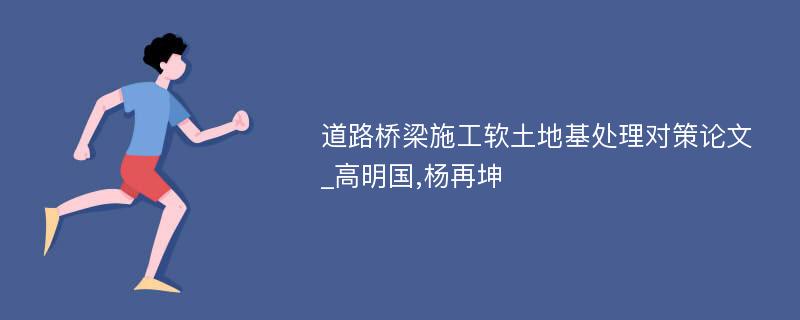 道路桥梁施工软土地基处理对策论文_高明国,杨再坤